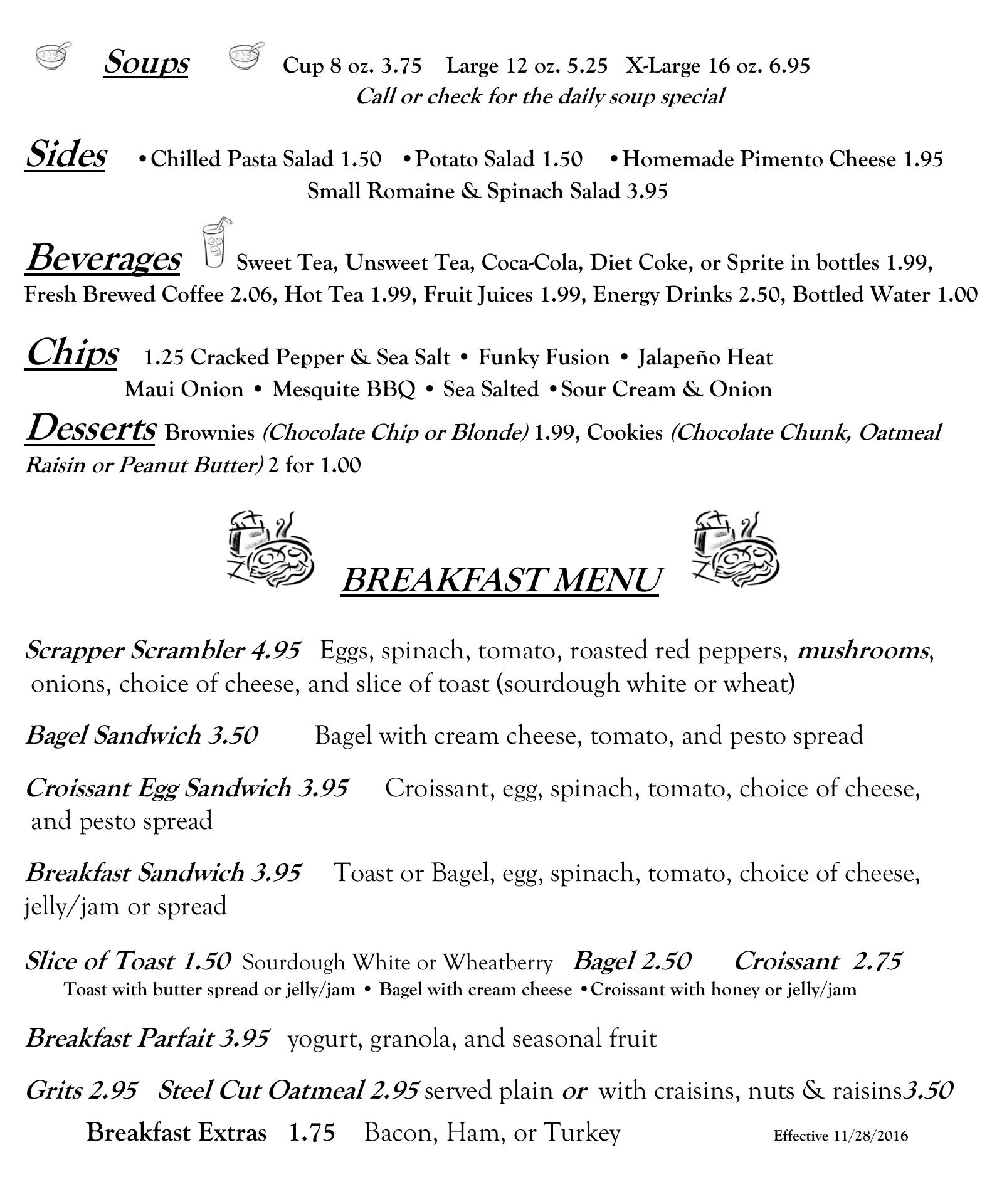 Soups Cup 8 oz. 3.75 Large 12 oz. 5.25 X-Large 16 oz. 6.95
Call or check for the daily soup special

Sides •Chilled Pasta Salad 1.50 •Potato Salad 1.50 •Homemade Pimento Cheese 1.95
Small Romaine & Spinach Salad 3.95

Beverages Sweet Tea, Unsweet Tea, Coca-Cola, Diet Coke, or Sprite in bottles 1.99, Fresh Brewed Coffee 2.06, Hot Tea 1.99, Fruit Juices 1.99, Energy Drinks 2.50, Bottled Water 1.00

Chips 1.25 Cracked Pepper & Sea Salt • Funky Fusion • Jalapeño Heat
Maui Onion • Mesquite BBQ • Sea Salted •Sour Cream & Onion

Desserts Brownies (Chocolate Chip or Blonde) 1.99, Cookies (Chocolate Chunk, Oatmeal Raisin or Peanut Butter) 2 for 1.00

BREAKFAST MENU

Scrapper Scrambler 4.95 Eggs, spinach, tomato, roasted red peppers, mushrooms, onions, choice of cheese, and slice of toast (sourdough white or wheat)

Bagel Sandwich 3.50 Bagel with cream cheese, tomato, and pesto spread

Croissant Egg Sandwich 3.95 Croissant, egg, spinach, tomato, choice of cheese, and pesto spread

Breakfast Sandwich 3.95 Toast or Bagel, egg, spinach, tomato, choice of cheese, jelly/jam or spread

Slice of Toast 1.50 Sourdough White or Wheatberry Bagel 2.50 Croissant 2.75
Toast with butter spread or jelly/jam • Bagel with cream cheese •Croissant with honey or jelly/jam

Breakfast Parfait 3.95 yogurt, granola, and seasonal fruit

Grits 2.95 Steel Cut Oatmeal 2.95 served plain or with craisins, nuts & raisins3.50

Breakfast Extras 1.75 Bacon, Ham, or Turkey Effective 11/28/2016